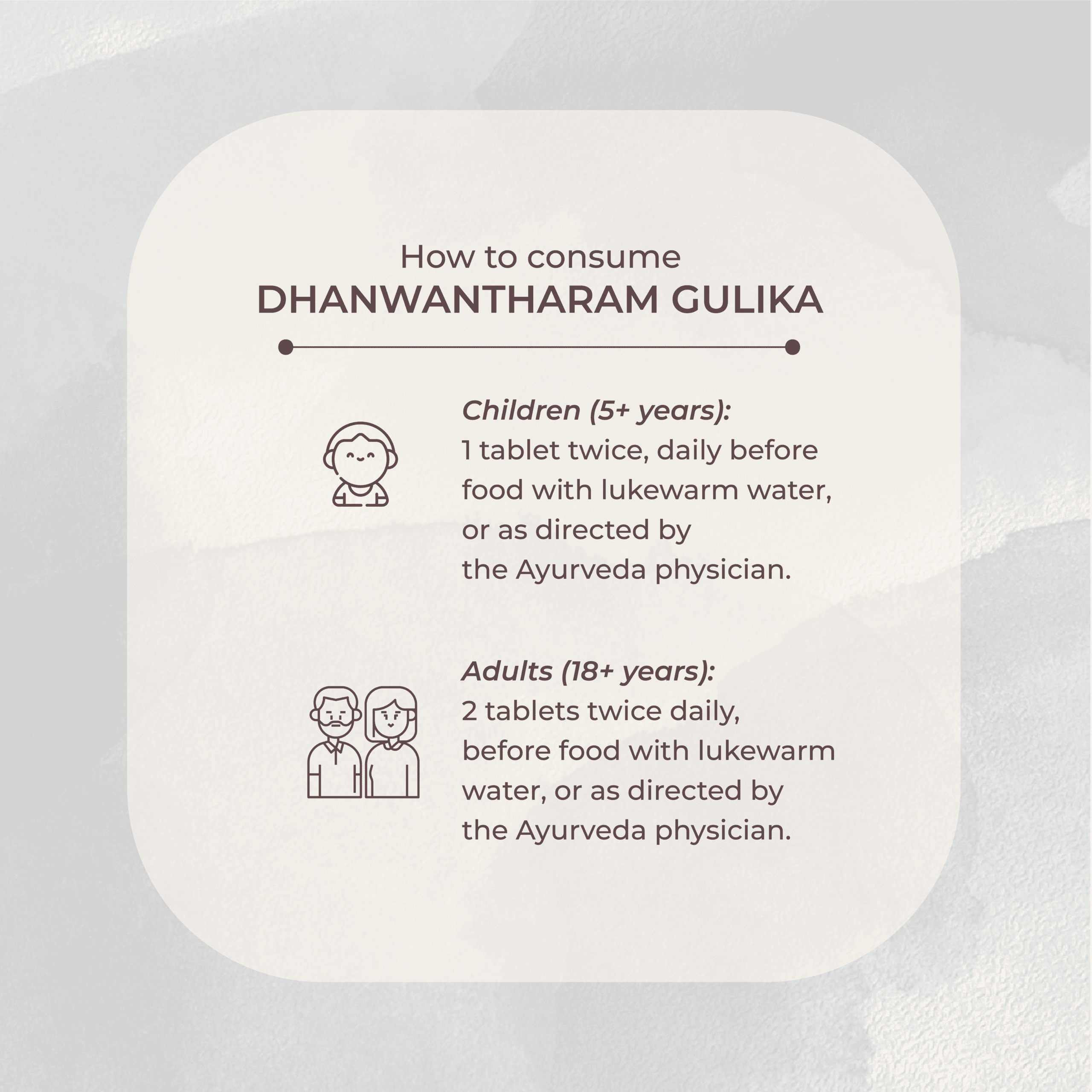 How to consume
DHANWANTHARAM GULIKA

Children (5+ years):
1 tablet twice, daily before food with lukewarm water, or as directed by the Ayurveda physician.

Adults (18+ years):
2 tablets twice daily, before food with lukewarm water, or as directed by the Ayurveda physician.